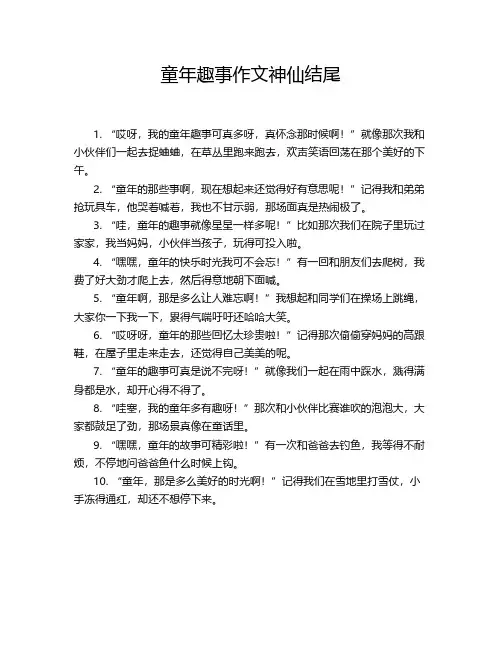 童年趣事作文神仙结尾

1. “哎呀，我的童年趣事可真多呀，真怀念那时候啊！”就像那次我和小伙伴们一起去捉蛐蛐，在草丛里跑来跑去，欢声笑语回荡在那个美好的下午。

2. “童年的那些事啊，现在想起来还觉得好有意思呢！”记得我和弟弟抢玩具车，他哭着喊着，我也不甘示弱，那场面真是热闹极了。

3. “哇，童年的趣事就像星星一样多呢！”比如那次我们在院子里玩过家家，我当妈妈，小伙伴当孩子，玩得可投入啦。

4. “嘿嘿，童年的快乐时光我可不会忘！”有一回和朋友们去爬树，我费了好大劲才爬上去，然后得意地朝下面喊。

5. “童年啊，那是多么让人难忘啊！”我想起和同学们在操场上跳绳，大家你一下我一下，累得气喘吁吁还哈哈大笑。

6. “哎呀呀，童年的那些回忆太珍贵啦！”记得那次偷偷穿妈妈的高跟鞋，在屋子里走来走去，还觉得自己美美的呢。

7. “童年的趣事可真是说不完呀！”就像我们一起在雨中踩水，溅得满身都是水，却开心得不得了。

8. “哇塞，我的童年多有趣呀！”那次和小伙伴比赛谁吹的泡泡大，大家都鼓足了劲，那场景真像在童话里。

9. “嘿嘿，童年的故事可精彩啦！”有一次和爸爸去钓鱼，我等得不耐烦，不停地问爸爸鱼什么时候上钩。

10. “童年，那是多么美好的时光啊！”记得我们在雪地里打雪仗，小手冻得通红，却还不想停下来。